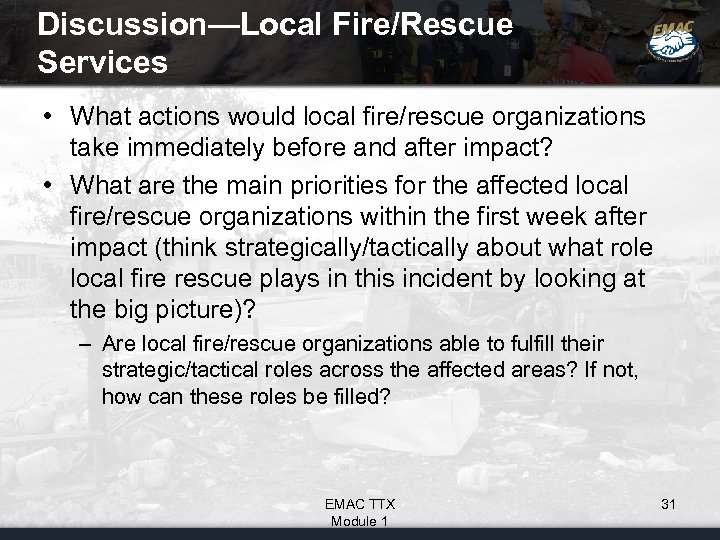 Discussion—Local Fire/Rescue Services

EMAC

• What actions would local fire/rescue organizations take immediately before and after impact?
• What are the main priorities for the affected local fire/rescue organizations within the first week after impact (think strategically/tactically about what role local fire rescue plays in this incident by looking at the big picture)?
– Are local fire/rescue organizations able to fulfill their strategic/tactical roles across the affected areas? If not, how can these roles be filled?

EMAC TTX
Module 1

31